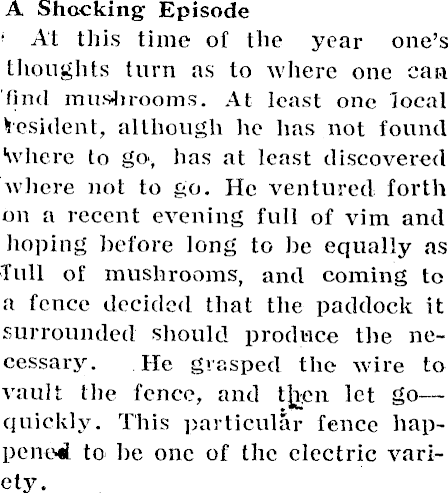 A Shocking Episode

At this time of the year one's thoughts turn as to where one can find mushrooms. At least one local resident, although he has not found where to go, has at least discovered where not to go. He ventured forth on a recent evening full of vim and hoping before long to be equally as full of mushrooms, and coming to a fence decided that the paddock it surrounded should produce the necessary. He grasped the wire to vault the fence, and then let go—quickly. This particular fence happened to be one of the electric variety.